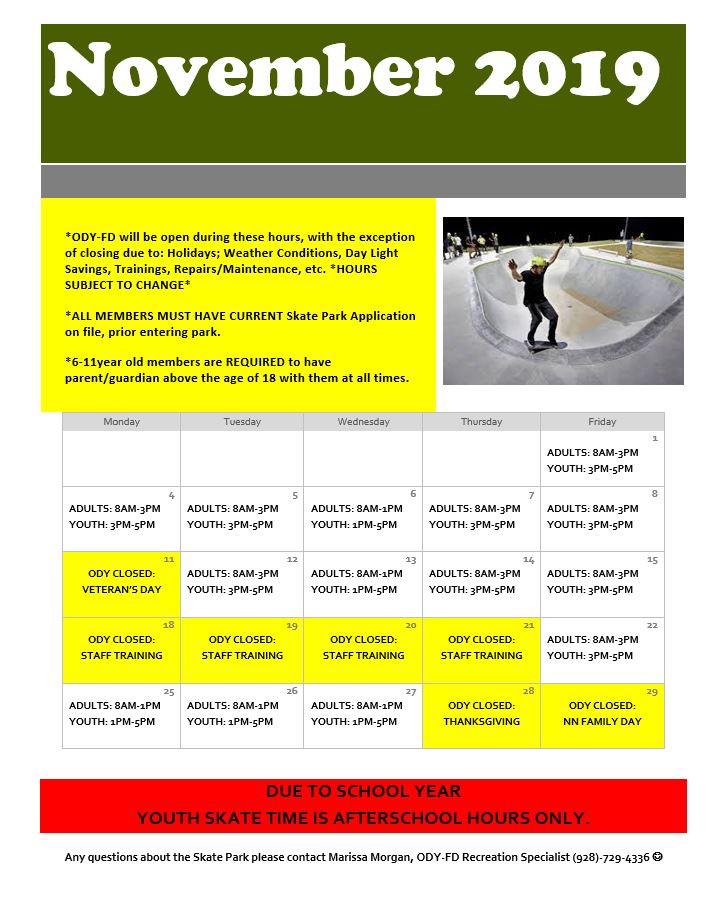 November 2019

*ODY-FD will be open during these hours, with the exception of closing due to: Holidays; Weather Conditions, Day Light Savings, Trainings, Repairs/Maintenance, etc. *HOURS SUBJECT TO CHANGE*

*ALL MEMBERS MUST HAVE CURRENT Skate Park Application on file, prior entering park.

*6-11year old members are REQUIRED to have parent/guardian above the age of 18 with them at all times.

| Monday | Tuesday | Wednesday | Thursday | Friday |
|---|---|---|---|---|
| | | | | 1 ADULTS: 8AM-3PM YOUTH: 3PM-5PM |
| 4 ADULTS: 8AM-3PM YOUTH: 3PM-5PM | 5 ADULTS: 8AM-3PM YOUTH: 3PM-5PM | 6 ADULTS: 8AM-1PM YOUTH: 1PM-5PM | 7 ADULTS: 8AM-3PM YOUTH: 3PM-5PM | 8 ADULTS: 8AM-3PM YOUTH: 3PM-5PM |
| 11 ODY CLOSED: VETERAN'S DAY | 12 ADULTS: 8AM-3PM YOUTH: 3PM-5PM | 13 ADULTS: 8AM-1PM YOUTH: 1PM-5PM | 14 ADULTS: 8AM-3PM YOUTH: 3PM-5PM | 15 ADULTS: 8AM-3PM YOUTH: 3PM-5PM |
| 18 ODY CLOSED: STAFF TRAINING | 19 ODY CLOSED: STAFF TRAINING | 20 ODY CLOSED: STAFF TRAINING | 21 ODY CLOSED: STAFF TRAINING | 22 ADULTS: 8AM-3PM YOUTH: 3PM-5PM |
| 25 ADULTS: 8AM-1PM YOUTH: 1PM-5PM | 26 ADULTS: 8AM-1PM YOUTH: 1PM-5PM | 27 ADULTS: 8AM-1PM YOUTH: 1PM-5PM | 28 ODY CLOSED: THANKSGIVING | 29 ODY CLOSED: NN FAMILY DAY |

DUE TO SCHOOL YEAR
YOUTH SKATE TIME IS AFTERSCHOOL HOURS ONLY.

Any questions about the Skate Park please contact Marissa Morgan, ODY-FD Recreation Specialist (928)-729-4336 ☺